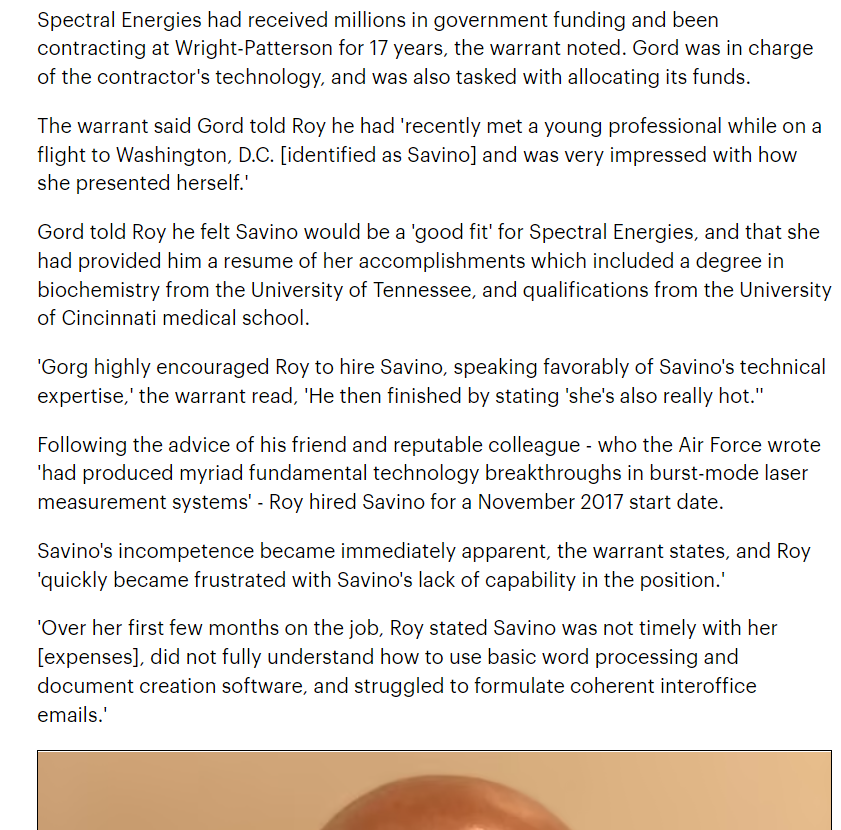 Spectral Energies had received millions in government funding and been contracting at Wright-Patterson for 17 years, the warrant noted. Gord was in charge of the contractor's technology, and was also tasked with allocating its funds.

The warrant said Gord told Roy he had 'recently met a young professional while on a flight to Washington, D.C. [identified as Savino] and was very impressed with how she presented herself.'

Gord told Roy he felt Savino would be a 'good fit' for Spectral Energies, and that she had provided him a resume of her accomplishments which included a degree in biochemistry from the University of Tennessee, and qualifications from the University of Cincinnati medical school.

'Gorg highly encouraged Roy to hire Savino, speaking favorably of Savino's technical expertise,' the warrant read, 'He then finished by stating 'she's also really hot.''

Following the advice of his friend and reputable colleague - who the Air Force wrote 'had produced myriad fundamental technology breakthroughs in burst-mode laser measurement systems' - Roy hired Savino for a November 2017 start date.

Savino's incompetence became immediately apparent, the warrant states, and Roy 'quickly became frustrated with Savino's lack of capability in the position.'

'Over her first few months on the job, Roy stated Savino was not timely with her [expenses], did not fully understand how to use basic word processing and document creation software, and struggled to formulate coherent interoffice emails.'